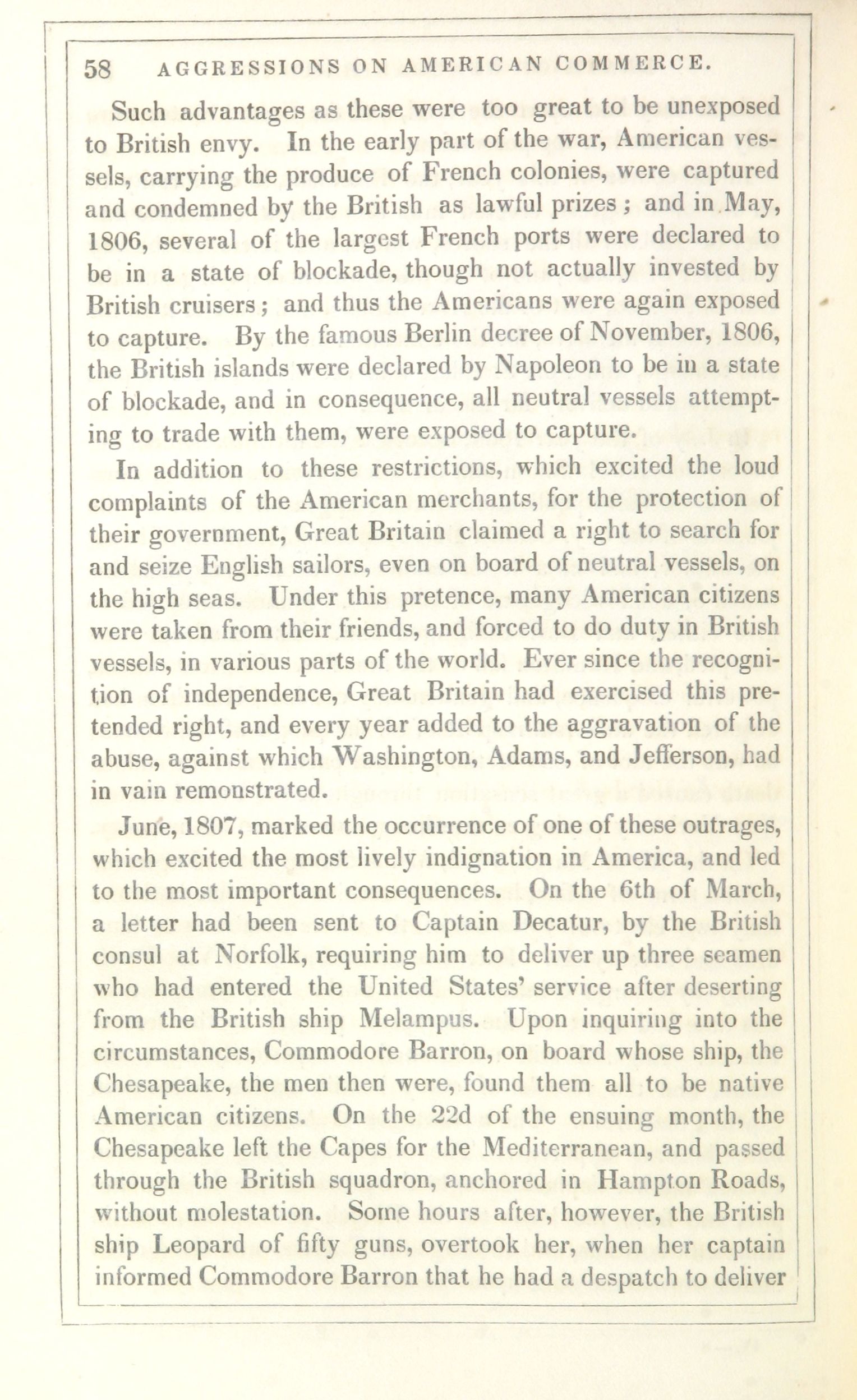 58 AGGRESSIONS ON AMERICAN COMMERCE.

Such advantages as these were too great to be unexposed to British envy. In the early part of the war, American vessels, carrying the produce of French colonies, were captured and condemned by the British as lawful prizes; and in May, 1806, several of the largest French ports were declared to be in a state of blockade, though not actually invested by British cruisers; and thus the Americans were again exposed to capture. By the famous Berlin decree of November, 1806, the British islands were declared by Napoleon to be in a state of blockade, and in consequence, all neutral vessels attempting to trade with them, were exposed to capture.

In addition to these restrictions, which excited the loud complaints of the American merchants, for the protection of their government, Great Britain claimed a right to search for and seize English sailors, even on board of neutral vessels, on the high seas. Under this pretence, many American citizens were taken from their friends, and forced to do duty in British vessels, in various parts of the world. Ever since the recognition of independence, Great Britain had exercised this pretended right, and every year added to the aggravation of the abuse, against which Washington, Adams, and Jefferson, had in vain remonstrated.

June, 1807, marked the occurrence of one of these outrages, which excited the most lively indignation in America, and led to the most important consequences. On the 6th of March, a letter had been sent to Captain Decatur, by the British consul at Norfolk, requiring him to deliver up three seamen who had entered the United States' service after deserting from the British ship Melampus. Upon inquiring into the circumstances, Commodore Barron, on board whose ship, the Chesapeake, the men then were, found them all to be native American citizens. On the 22d of the ensuing month, the Chesapeake left the Capes for the Mediterranean, and passed through the British squadron, anchored in Hampton Roads, without molestation. Some hours after, however, the British ship Leopard of fifty guns, overtook her, when her captain informed Commodore Barron that he had a despatch to deliver